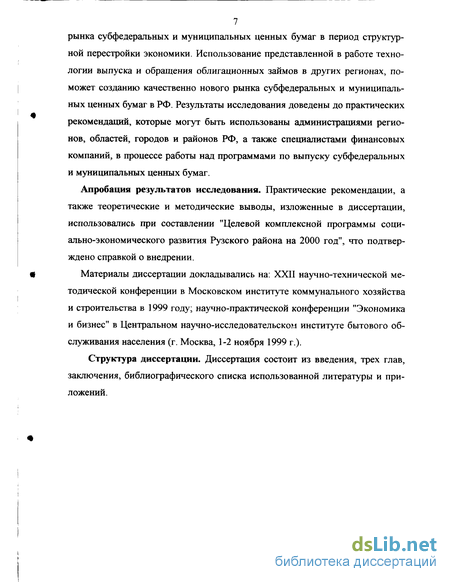 7

рынка субфедеральных и муниципальных ценных бумаг в период структурной перестройки экономики. Использование представленной в работе технологии выпуска и обращения облигационных займов в других регионах, поможет созданию качественно нового рынка субфедеральных и муниципальных ценных бумаг в РФ. Результаты исследования доведены до практических рекомендаций, которые могут быть использованы администрациями регионов, областей, городов и районов РФ, а также специалистами финансовых компаний, в процессе работы над программами по выпуску субфедеральных и муниципальных ценных бумаг.

Апробация результатов исследования. Практические рекомендации, а также теоретические и методические выводы, изложенные в диссертации, использовались при составлении "Целевой комплексной программы социально-экономического развития Рузского района на 2000 год", что подтверждено справкой о внедрении.

Материалы диссертации докладывались на: XXII научно-технической методической конференции в Московском институте коммунального хозяйства и строительства в 1999 году; научно-практической конференции "Экономика и бизнес" в Центральном научно-исследовательском институте бытового обслуживания населения (г. Москва, 1-2 ноября 1999 г.).

Структура диссертации. Диссертация состоит из введения, трех глав, заключения, библиографического списка использованной литературы и приложений.

dsLib.net
библиотека диссертаций